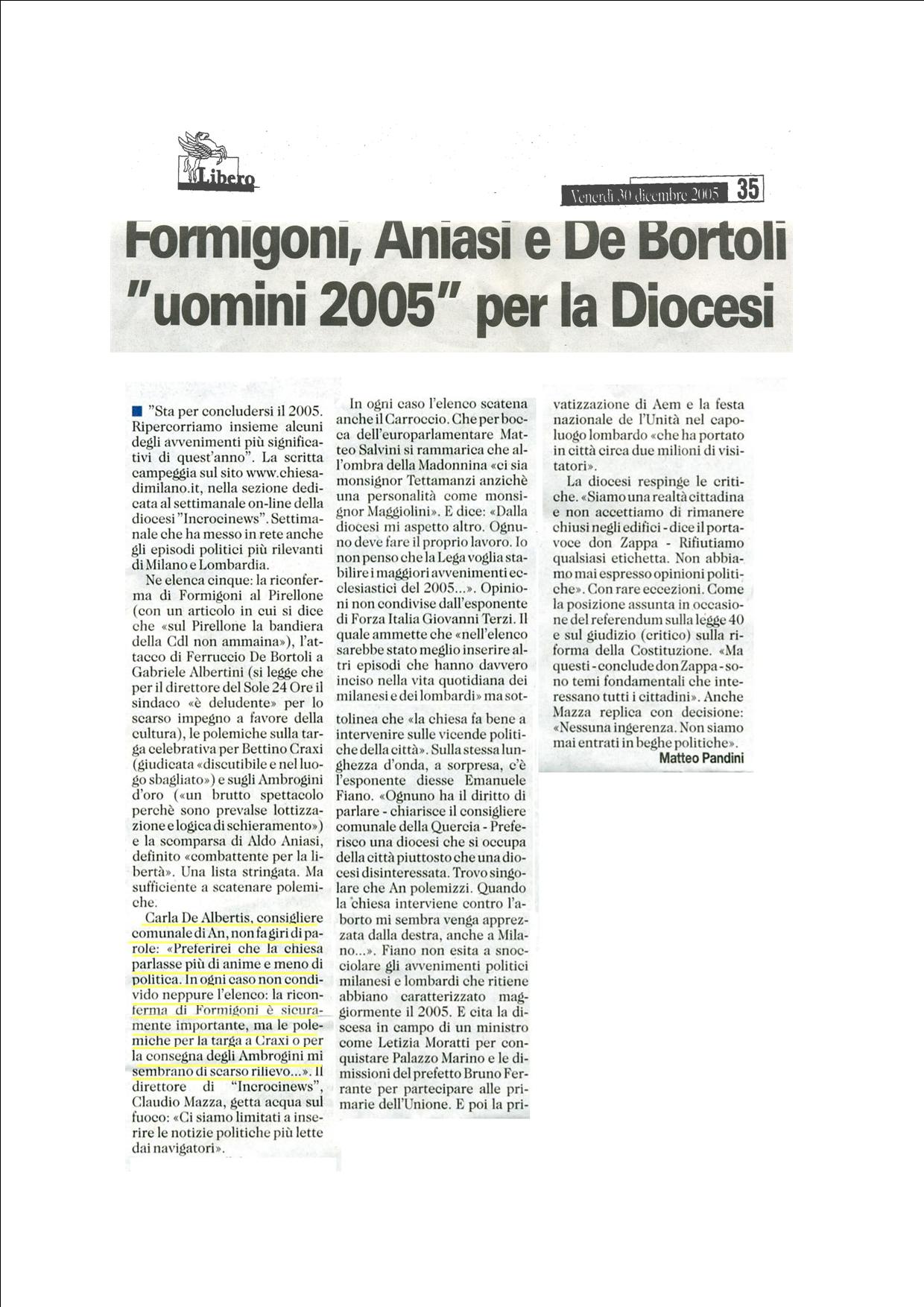 Libero

Venerdì 30 dicembre 2005 35

Formigoni, Aniasi e De Bortoli "uomini 2005" per la Diocesi

"Sta per concludersi il 2005. Ripercorriamo insieme alcuni degli avvenimenti più significativi di quest'anno". La scritta campeggia sul sito www.chiesadimilano.it, nella sezione dedicata al settimanale on-line della diocesi "Incrocinews". Settimanale che ha messo in rete anche gli episodi politici più rilevanti di Milano e Lombardia.

Ne elenca cinque: la riconferma di Formigoni al Pirellone (con un articolo in cui si dice che «sul Pirellone la bandiera della Cdl non ammaina»), l'attacco di Ferruccio De Bortoli a Gabriele Albertini (si legge che per il direttore del Sole 24 Ore il sindaco «è deludente» per lo scarso impegno a favore della cultura), le polemiche sulla targa celebrativa per Bettino Craxi (giudicata «discutibile e nel luogo sbagliato») e sugli Ambrogini d'oro («un brutto spettacolo perchè sono prevalse lottizzazione e logica di schieramento») e la scomparsa di Aldo Aniasi, definito «combattente per la libertà». Una lista stringata. Ma sufficiente a scatenare polemiche.

Carla De Albertis, consigliere comunale di An, non fa giri di parole: «Preferirei che la chiesa parlasse più di anime e meno di politica. In ogni caso non condivido neppure l'elenco: la riconferma di Formigoni è sicuramente importante, ma le polemiche per la targa a Craxi o per la consegna degli Ambrogini mi sembrano di scarso rilievo...». Il direttore di "Incrocinews", Claudio Mazza, getta acqua sul fuoco: «Ci siamo limitati a inserire le notizie politiche più lette dai navigatori».

In ogni caso l'elenco scatena anche il Carroccio. Che per bocca dell'europarlamentare Matteo Salvini si rammarica che all'ombra della Madonnina «ci sia monsignor Tettamanzi anzichè una personalità come monsignor Maggiolini». E dice: «Dalla diocesi mi aspetto altro. Ognuno deve fare il proprio lavoro. Io non penso che la Lega voglia stabilire i maggiori avvenimenti ecclesiastici del 2005...». Opinioni non condivise dall'esponente di Forza Italia Giovanni Terzi. Il quale ammette che «nell'elenco sarebbe stato meglio inserire altri episodi che hanno davvero inciso nella vita quotidiana dei milanesi e dei lombardi» ma sottolinea che «la chiesa fa bene a intervenire sulle vicende politiche della città». Sulla stessa lunghezza d'onda, a sorpresa, c'è l'esponente diesse Emanuele Fiano. «Ognuno ha il diritto di parlare - chiarisce il consigliere comunale della Quercia - Preferisco una diocesi che si occupa della città piuttosto che una diocesi disinteressata. Trovo singolare che An polemizzi. Quando la chiesa interviene contro l'aborto mi sembra venga apprezzata dalla destra, anche a Milano...». Fiano non esita a snocciolare gli avvenimenti politici milanesi e lombardi che ritiene abbiano caratterizzato maggiormente il 2005. E cita la discesa in campo di un ministro come Letizia Moratti per conquistare Palazzo Marino e le dimissioni del prefetto Bruno Ferrante per partecipare alle primarie dell'Unione. E poi la privatizzazione di Aem e la festa nazionale de l'Unità nel capoluogo lombardo «che ha portato in città circa due milioni di visitatori».

La diocesi respinge le critiche. «Siamo una realtà cittadina e non accettiamo di rimanere chiusi negli edifici - dice il portavoce don Zappa - Rifiutiamo qualsiasi etichetta. Non abbiamo mai espresso opinioni politiche». Con rare eccezioni. Come la posizione assunta in occasione del referendum sulla legge 40 e sul giudizio (critico) sulla riforma della Costituzione. «Ma questi - conclude don Zappa - sono temi fondamentali che interessano tutti i cittadini». Anche Mazza replica con decisione: «Nessuna ingerenza. Non siamo mai entrati in beghe politiche».

Matteo Pandini